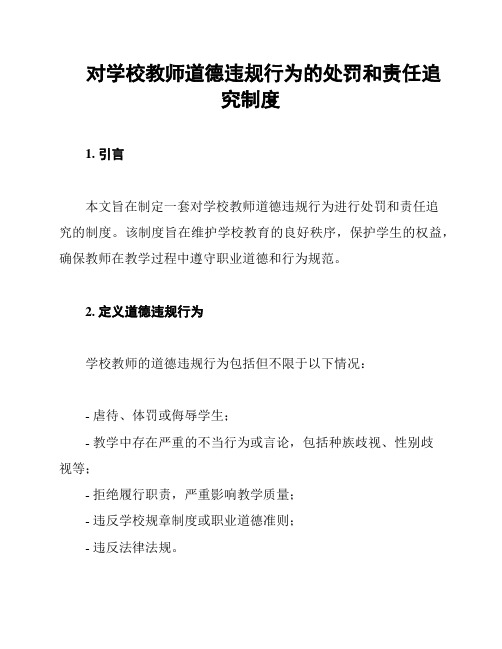 对学校教师道德违规行为的处罚和责任追究制度

1. 引言

本文旨在制定一套对学校教师道德违规行为进行处罚和责任追究的制度。该制度旨在维护学校教育的良好秩序，保护学生的权益，确保教师在教学过程中遵守职业道德和行为规范。

2. 定义道德违规行为

学校教师的道德违规行为包括但不限于以下情况：

- 虐待、体罚或侮辱学生；
- 教学中存在严重的不当行为或言论，包括种族歧视、性别歧视等；
- 拒绝履行职责，严重影响教学质量；
- 违反学校规章制度或职业道德准则；
- 违反法律法规。